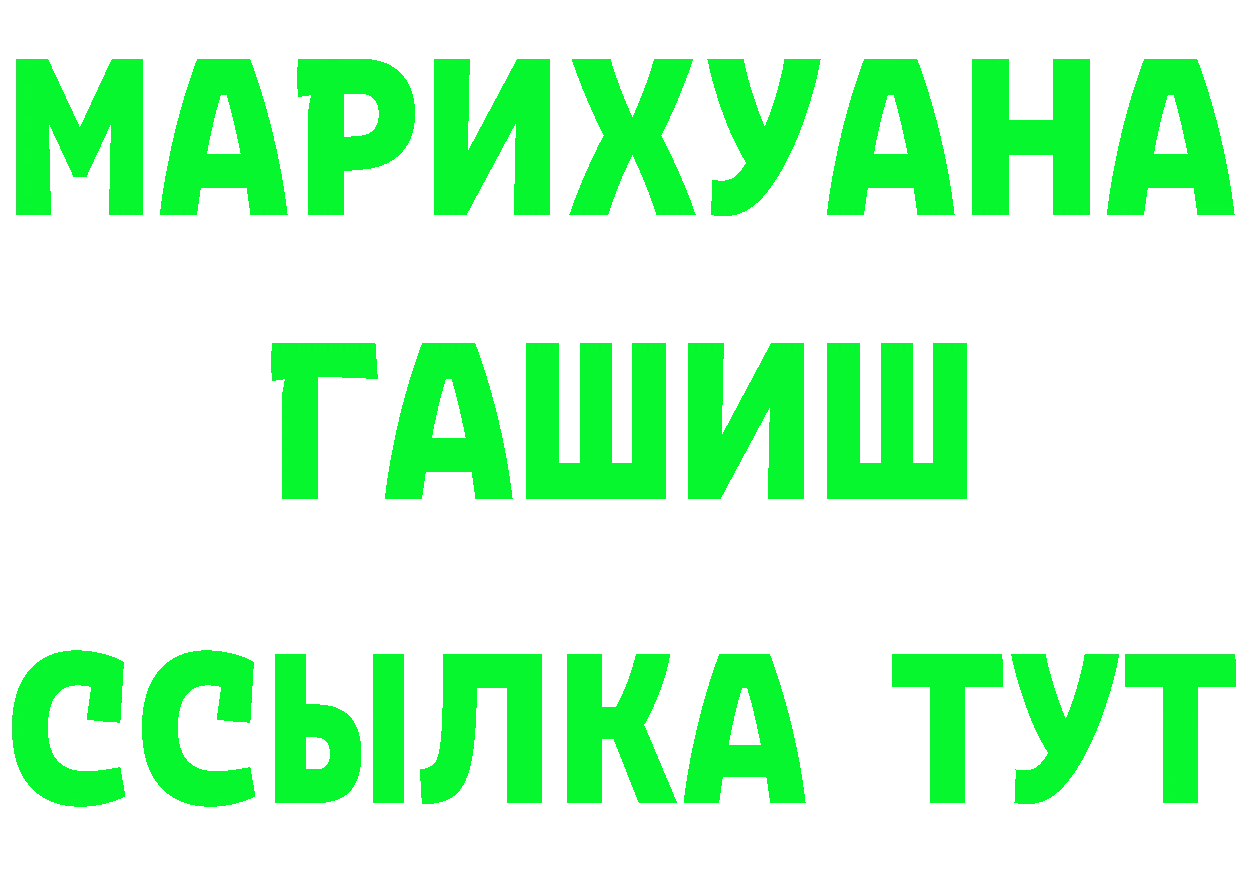 МАРИХУАНА
ГАШИШ
ССЫЛКА ТУТ